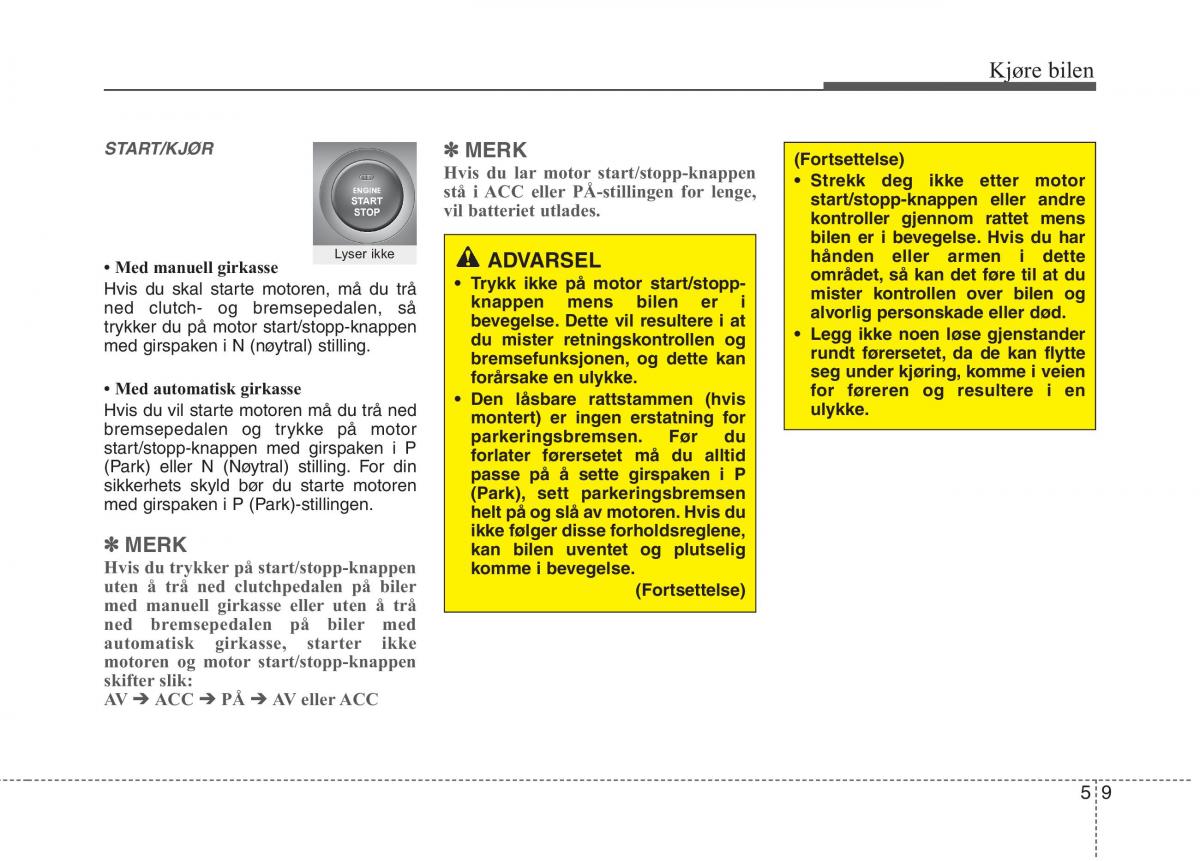 Kjøre bilen

START/KJØR

ENGINE
START
STOP

Lyser ikke

• Med manuell girkasse
Hvis du skal starte motoren, må du trå ned clutch- og bremsepedalen, så trykker du på motor start/stopp-knappen med girspaken i N (nøytral) stilling.

• Med automatisk girkasse
Hvis du vil starte motoren må du trå ned bremsepedalen og trykke på motor start/stopp-knappen med girspaken i P (Park) eller N (Nøytral) stilling. For din sikkerhets skyld bør du starte motoren med girspaken i P (Park)-stillingen.

✽ MERK
Hvis du trykker på start/stopp-knappen uten å trå ned clutchpedalen på biler med manuell girkasse eller uten å trå ned bremsepedalen på biler med automatisk girkasse, starter ikke motoren og motor start/stopp-knappen skifter slik:
AV ➔ ACC ➔ PÅ ➔ AV eller ACC

✽ MERK
Hvis du lar motor start/stopp-knappen stå i ACC eller PÅ-stillingen for lenge, vil batteriet utlades.

ADVARSEL
• Trykk ikke på motor start/stopp-knappen mens bilen er i bevegelse. Dette vil resultere i at du mister retningskontrollen og bremsefunksjonen, og dette kan forårsake en ulykke.
• Den låsbare rattstammen (hvis montert) er ingen erstatning for parkeringsbremsen. Før du forlater førersetet må du alltid passe på å sette girspaken i P (Park), sett parkeringsbremsen helt på og slå av motoren. Hvis du ikke følger disse forholdsreglene, kan bilen uventet og plutselig komme i bevegelse.
(Fortsettelse)

(Fortsettelse)
• Strekk deg ikke etter motor start/stopp-knappen eller andre kontroller gjennom rattet mens bilen er i bevegelse. Hvis du har hånden eller armen i dette området, så kan det føre til at du mister kontrollen over bilen og alvorlig personskade eller død.
• Legg ikke noen løse gjenstander rundt førersetet, da de kan flytte seg under kjøring, komme i veien for føreren og resultere i en ulykke.

5 9